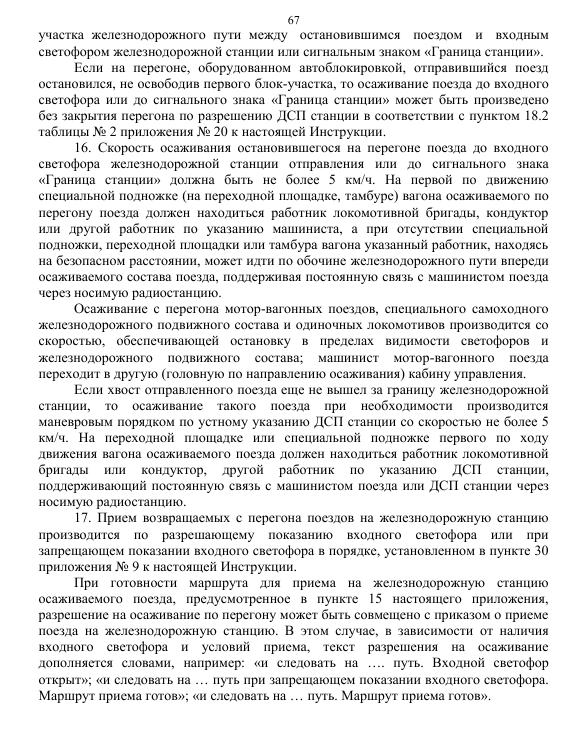 67

участка железнодорожного пути между остановившимся поездом и входным светофором железнодорожной станции или сигнальным знаком «Граница станции».

Если на перегоне, оборудованном автоблокировкой, отправившийся поезд остановился, не освободив первого блок-участка, то осаживание поезда до входного светофора или до сигнального знака «Граница станции» может быть произведено без закрытия перегона по разрешению ДСП станции в соответствии с пунктом 18.2 таблицы № 2 приложения № 20 к настоящей Инструкции.

16. Скорость осаживания остановившегося на перегоне поезда до входного светофора железнодорожной станции отправления или до сигнального знака «Граница станции» должна быть не более 5 км/ч. На первой по движению специальной подножке (на переходной площадке, тамбуре) вагона осаживаемого по перегону поезда должен находиться работник локомотивной бригады, кондуктор или другой работник по указанию машиниста, а при отсутствии специальной подножки, переходной площадки или тамбура вагона указанный работник, находясь на безопасном расстоянии, может идти по обочине железнодорожного пути впереди осаживаемого состава поезда, поддерживая постоянную связь с машинистом поезда через носимую радиостанцию.

Осаживание с перегона мотор-вагонных поездов, специального самоходного железнодорожного подвижного состава и одиночных локомотивов производится со скоростью, обеспечивающей остановку в пределах видимости светофоров и железнодорожного подвижного состава; машинист мотор-вагонного поезда переходит в другую (головную по направлению осаживания) кабину управления.

Если хвост отправленного поезда еще не вышел за границу железнодорожной станции, то осаживание такого поезда при необходимости производится маневровым порядком по устному указанию ДСП станции со скоростью не более 5 км/ч. На переходной площадке или специальной подножке первого по ходу движения вагона осаживаемого поезда должен находиться работник локомотивной бригады или кондуктор, другой работник по указанию ДСП станции, поддерживающий постоянную связь с машинистом поезда или ДСП станции через носимую радиостанцию.

17. Прием возвращаемых с перегона поездов на железнодорожную станцию производится по разрешающему показанию входного светофора или при запрещающем показании входного светофора в порядке, установленном в пункте 30 приложения № 9 к настоящей Инструкции.

При готовности маршрута для приема на железнодорожную станцию осаживаемого поезда, предусмотренное в пункте 15 настоящего приложения, разрешение на осаживание по перегону может быть совмещено с приказом о приеме поезда на железнодорожную станцию. В этом случае, в зависимости от наличия входного светофора и условий приема, текст разрешения на осаживание дополняется словами, например: «и следовать на …. путь. Входной светофор открыт»; «и следовать на … путь при запрещающем показании входного светофора. Маршрут приема готов»; «и следовать на … путь. Маршрут приема готов».